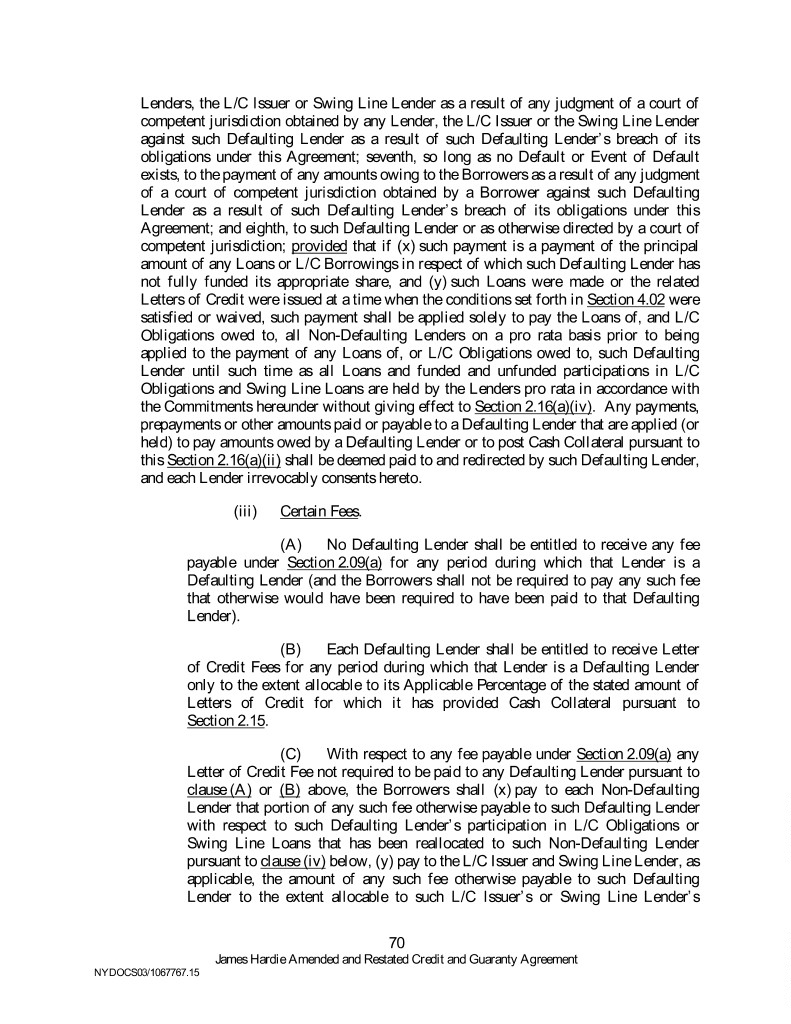 Lenders, the L/C Issuer or Swing Line Lender as a result of any judgment of a court of competent jurisdiction obtained by any Lender, the L/C Issuer or the Swing Line Lender against such Defaulting Lender as a result of such Defaulting Lender's breach of its obligations under this Agreement; seventh, so long as no Default or Event of Default exists, to the payment of any amounts owing to the Borrowers as a result of any judgment of a court of competent jurisdiction obtained by a Borrower against such Defaulting Lender as a result of such Defaulting Lender's breach of its obligations under this Agreement; and eighth, to such Defaulting Lender or as otherwise directed by a court of competent jurisdiction; provided that if (x) such payment is a payment of the principal amount of any Loans or L/C Borrowings in respect of which such Defaulting Lender has not fully funded its appropriate share, and (y) such Loans were made or the related Letters of Credit were issued at a time when the conditions set forth in Section 4.02 were satisfied or waived, such payment shall be applied solely to pay the Loans of, and L/C Obligations owed to, all Non-Defaulting Lenders on a pro rata basis prior to being applied to the payment of any Loans of, or L/C Obligations owed to, such Defaulting Lender until such time as all Loans and funded and unfunded participations in L/C Obligations and Swing Line Loans are held by the Lenders pro rata in accordance with the Commitments hereunder without giving effect to Section 2.16(a)(iv). Any payments, prepayments or other amounts paid or payable to a Defaulting Lender that are applied (or held) to pay amounts owed by a Defaulting Lender or to post Cash Collateral pursuant to this Section 2.16(a)(ii) shall be deemed paid to and redirected by such Defaulting Lender, and each Lender irrevocably consents hereto.

(iii) Certain Fees.

(A) No Defaulting Lender shall be entitled to receive any fee payable under Section 2.09(a) for any period during which that Lender is a Defaulting Lender (and the Borrowers shall not be required to pay any such fee that otherwise would have been required to have been paid to that Defaulting Lender).

(B) Each Defaulting Lender shall be entitled to receive Letter of Credit Fees for any period during which that Lender is a Defaulting Lender only to the extent allocable to its Applicable Percentage of the stated amount of Letters of Credit for which it has provided Cash Collateral pursuant to Section 2.15.

(C) With respect to any fee payable under Section 2.09(a) any Letter of Credit Fee not required to be paid to any Defaulting Lender pursuant to clause (A) or (B) above, the Borrowers shall (x) pay to each Non-Defaulting Lender that portion of any such fee otherwise payable to such Defaulting Lender with respect to such Defaulting Lender's participation in L/C Obligations or Swing Line Loans that has been reallocated to such Non-Defaulting Lender pursuant to clause (iv) below, (y) pay to the L/C Issuer and Swing Line Lender, as applicable, the amount of any such fee otherwise payable to such Defaulting Lender to the extent allocable to such L/C Issuer's or Swing Line Lender's

70

James Hardie Amended and Restated Credit and Guaranty Agreement

NYDOCS03/1067767.15